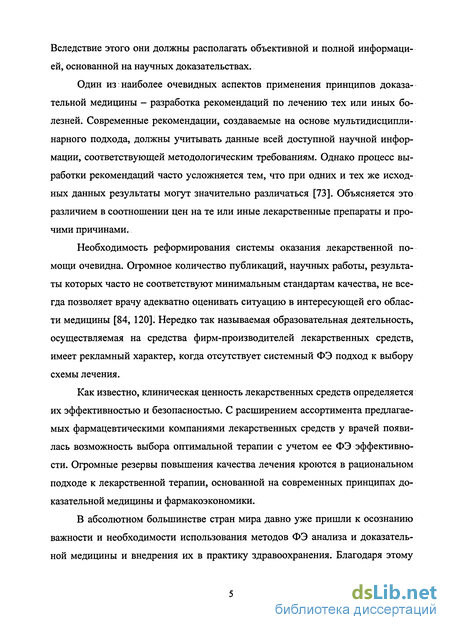 Вследствие этого они должны располагать объективной и полной информацией, основанной на научных доказательствах.

Один из наиболее очевидных аспектов применения принципов доказательной медицины – разработка рекомендаций по лечению тех или иных болезней. Современные рекомендации, создаваемые на основе мультидисциплинарного подхода, должны учитывать данные всей доступной научной информации, соответствующей методологическим требованиям. Однако процесс выработки рекомендаций часто усложняется тем, что при одних и тех же исходных данных результаты могут значительно различаться [73]. Объясняется это различием в соотношении цен на те или иные лекарственные препараты и прочими причинами.

Необходимость реформирования системы оказания лекарственной помощи очевидна. Огромное количество публикаций, научных работы, результаты которых часто не соответствуют минимальным стандартам качества, не всегда позволяет врачу адекватно оценивать ситуацию в интересующей его области медицины [84, 120]. Нередко так называемая образовательная деятельность, осуществляемая на средства фирм-производителей лекарственных средств, имеет рекламный характер, когда отсутствует системный ФЭ подход к выбору схемы лечения.

Как известно, клиническая ценность лекарственных средств определяется их эффективностью и безопасностью. С расширением ассортимента предлагаемых фармацевтическими компаниями лекарственных средств у врачей появилась возможность выбора оптимальной терапии с учетом ее ФЭ эффективности. Огромные резервы повышения качества лечения кроются в рациональном подходе к лекарственной терапии, основанной на современных принципах доказательной медицины и фармакоэкономики.

В абсолютном большинстве стран мира давно уже пришли к осознанию важности и необходимости использования методов ФЭ анализа и доказательной медицины и внедрения их в практику здравоохранения. Благодаря этому

5

dsLib.net
библиотека диссертаций